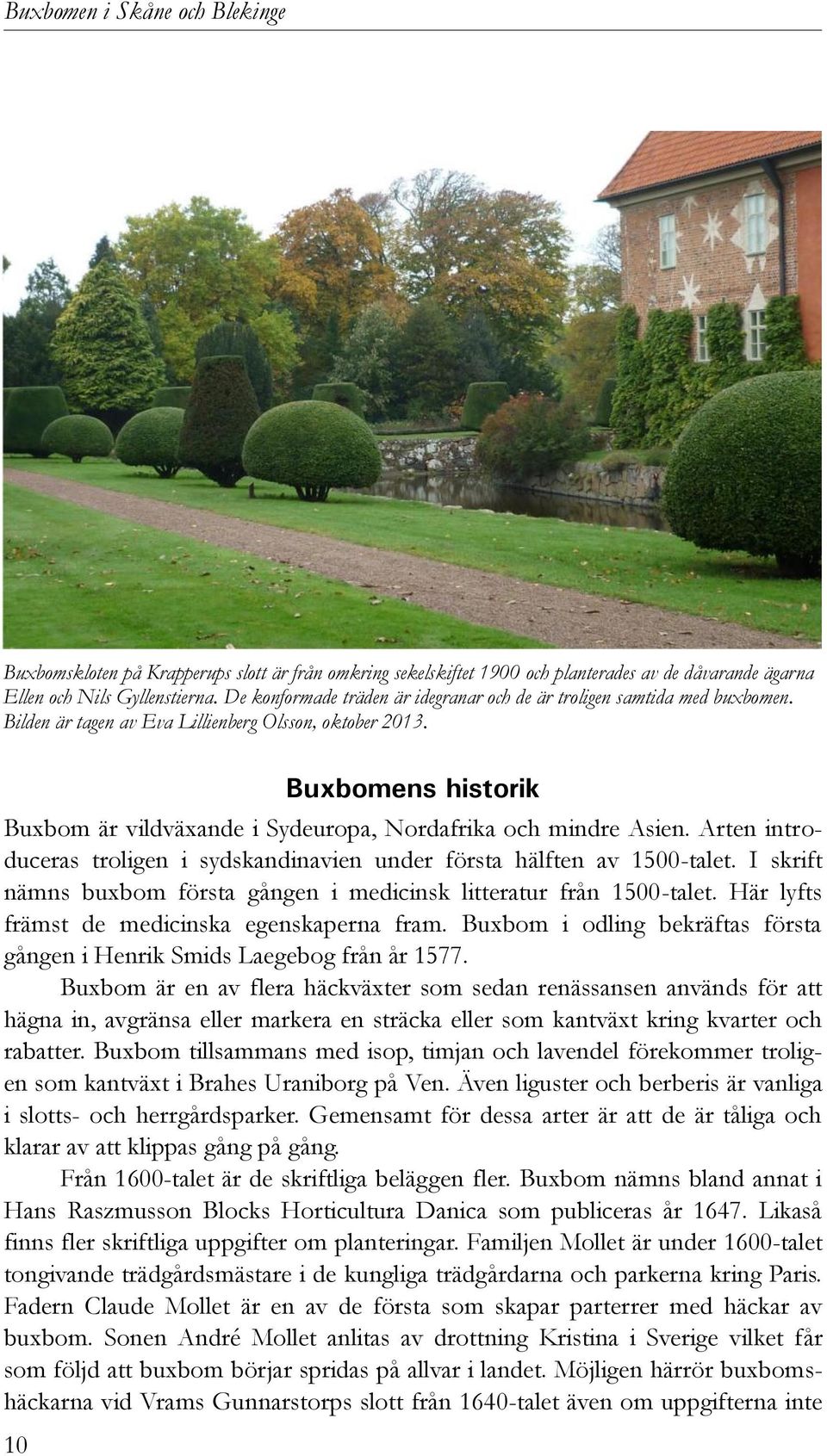 Buxbomen i Skåne och Blekinge

Buxbomskloten på Krapperups slott är från omkring sekelskiftet 1900 och planterades av de dåvarande ägarna Ellen och Nils Gyllenstierna. De konformade träden är idegranar och de är troligen samtida med buxbomen. Bilden är tagen av Eva Lillienberg Olsson, oktober 2013.

Buxbomens historik

Buxbom är vildväxande i Sydeuropa, Nordafrika och mindre Asien. Arten introduceras troligen i sydskandinavien under första hälften av 1500-talet. I skrift nämns buxbom första gången i medicinsk litteratur från 1500-talet. Här lyfts främst de medicinska egenskaperna fram. Buxbom i odling bekräftas första gången i Henrik Smids Laegebog från år 1577.

Buxbom är en av flera häckväxter som sedan renässansen används för att hägna in, avgränsa eller markera en sträcka eller som kantväxt kring kvarter och rabatter. Buxbom tillsammans med isop, timjan och lavendel förekommer troligen som kantväxt i Brahes Uraniborg på Ven. Även liguster och berberis är vanliga i slotts- och herrgårdsparker. Gemensamt för dessa arter är att de är tåliga och klarar av att klippas gång på gång.

Från 1600-talet är de skriftliga beläggen fler. Buxbom nämns bland annat i Hans Raszmusson Blocks Horticultura Danica som publiceras år 1647. Likaså finns fler skriftliga uppgifter om planteringar. Familjen Mollet är under 1600-talet tongivande trädgårdsmästare i de kungliga trädgårdarna och parkerna kring Paris. Fadern Claude Mollet är en av de första som skapar parterrer med häckar av buxbom. Sonen André Mollet anlitas av drottning Kristina i Sverige vilket får som följd att buxbom börjar spridas på allvar i landet. Möjligen härrör buxbomshäckarna vid Vrams Gunnarstorps slott från 1640-talet även om uppgifterna inte

10